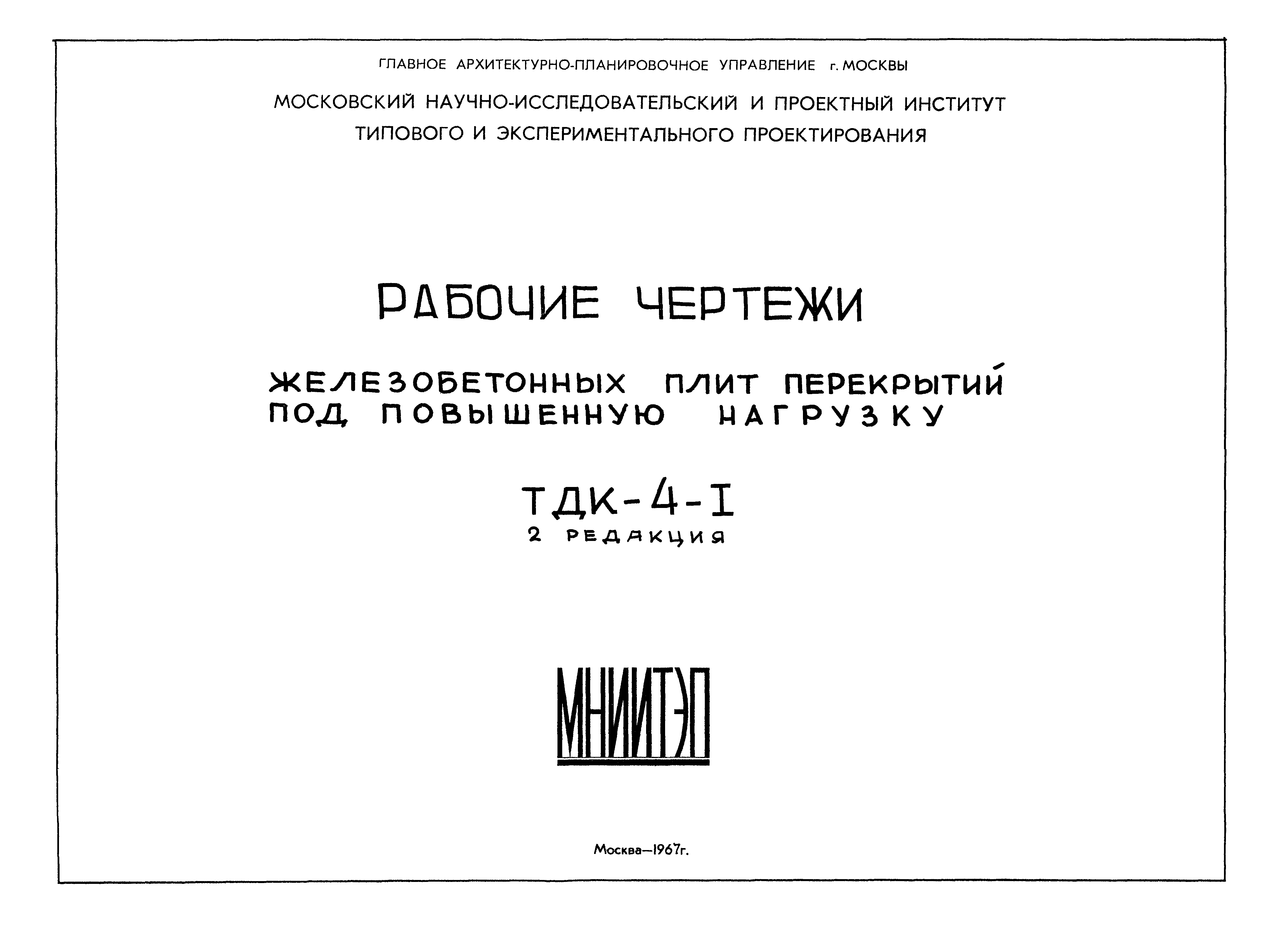 ГЛАВНОЕ АРХИТЕКТУРНО-ПЛАНИРОВОЧНОЕ УПРАВЛЕНИЕ г. МОСКВЫ

МОСКОВСКИЙ НАУЧНО-ИССЛЕДОВАТЕЛЬСКИЙ И ПРОЕКТНЫЙ ИНСТИТУТ
ТИПОВОГО И ЭКСПЕРИМЕНТАЛЬНОГО ПРОЕКТИРОВАНИЯ

РАБОЧИЕ ЧЕРТЕЖИ

ЖЕЛЕЗОБЕТОННЫХ ПЛИТ ПЕРЕКРЫТИЙ
ПОД ПОВЫШЕННУЮ НАГРУЗКУ

ТДК-4-I
2 РЕДАКЦИЯ

МНИИТЭП

Москва—1967г.